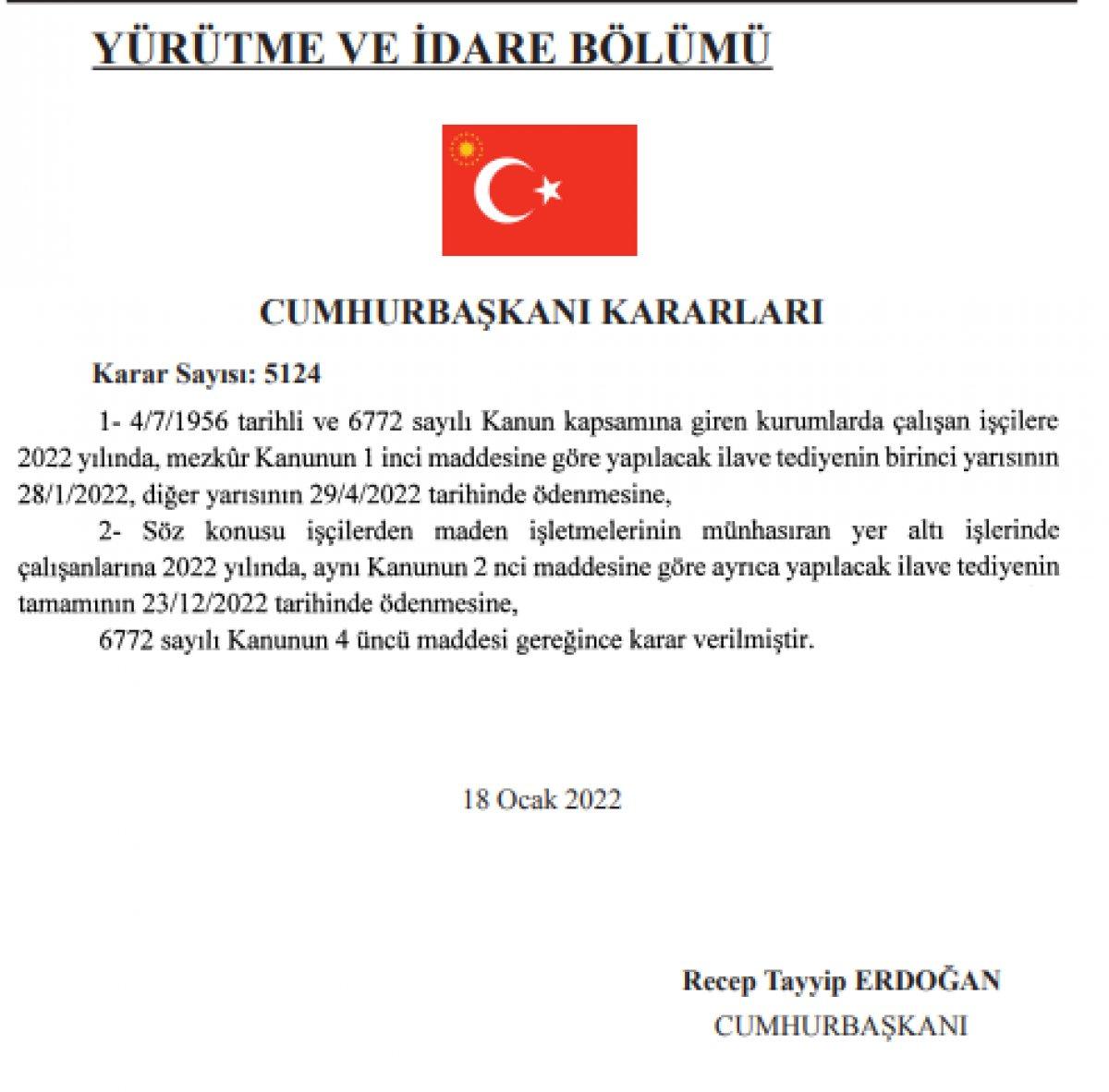 YÜRÜTME VE İDARE BÖLÜMÜ

CUMHURBAŞKANI KARARLARI

Karar Sayısı: 5124

1- 4/7/1956 tarihli ve 6772 sayılı Kanun kapsamına giren kurumlarda çalışan işçilere 2022 yılında, mezkûr Kanunun 1 inci maddesine göre yapılacak ilave tediyenin birinci yarısının 28/1/2022, diğer yarısının 29/4/2022 tarihinde ödenmesine,

2- Söz konusu işçilerden maden işletmelerinin münhasıran yer altı işlerinde çalışanlarına 2022 yılında, aynı Kanunun 2 nci maddesine göre ayrıca yapılacak ilave tediyenin tamamının 23/12/2022 tarihinde ödenmesine,

6772 sayılı Kanunun 4 üncü maddesi gereğince karar verilmiştir.

18 Ocak 2022

Recep Tayyip ERDOĞAN
CUMHURBAŞKANI